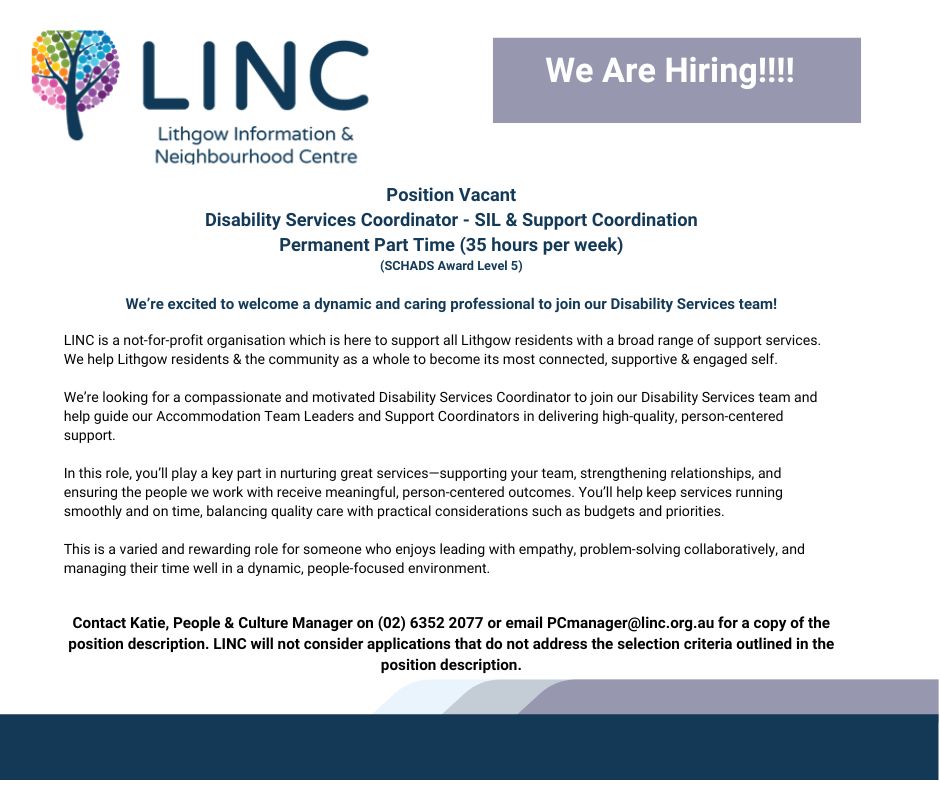 LINC
Lithgow Information & Neighbourhood Centre

We Are Hiring!!!!

Position Vacant
Disability Services Coordinator - SIL & Support Coordination
Permanent Part Time (35 hours per week)
(SCHADS Award Level 5)

We're excited to welcome a dynamic and caring professional to join our Disability Services team!

LINC is a not-for-profit organisation which is here to support all Lithgow residents with a broad range of support services. We help Lithgow residents & the community as a whole to become its most connected, supportive & engaged self.

We're looking for a compassionate and motivated Disability Services Coordinator to join our Disability Services team and help guide our Accommodation Team Leaders and Support Coordinators in delivering high-quality, person-centered support.

In this role, you'll play a key part in nurturing great services—supporting your team, strengthening relationships, and ensuring the people we work with receive meaningful, person-centered outcomes. You'll help keep services running smoothly and on time, balancing quality care with practical considerations such as budgets and priorities.

This is a varied and rewarding role for someone who enjoys leading with empathy, problem-solving collaboratively, and managing their time well in a dynamic, people-focused environment.

Contact Katie, People & Culture Manager on (02) 6352 2077 or email PCmanager@linc.org.au for a copy of the position description. LINC will not consider applications that do not address the selection criteria outlined in the position description.